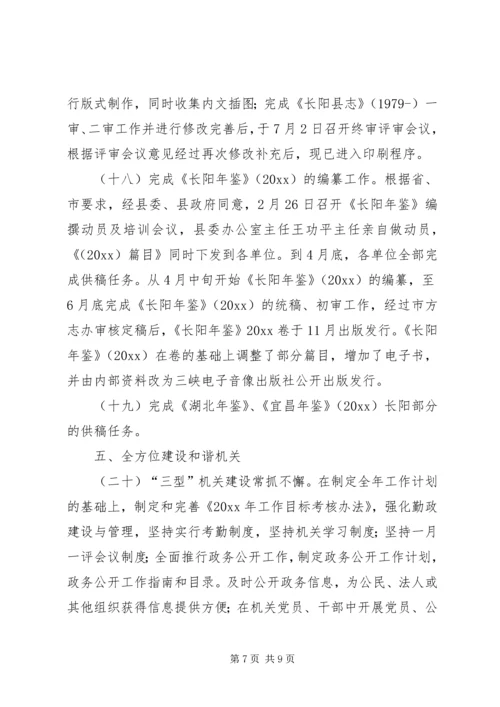 行版式制作，同时收集内文插图；完成《长阳县志》（1979-）一审、二审工作并进行修改完善后，于7月2日召开终审评审会议，根据评审会议意见经过再次修改补充后，现已进入印刷程序。

（十八）完成《长阳年鉴》（20xx）的编纂工作。根据省、市要求，经县委、县政府同意，2月26日召开《长阳年鉴》编撰动员及培训会议，县委办公室主任王功平主任亲自做动员，《（20xx）篇目》同时下发到各单位。到4月底，各单位全部完成供稿任务。从4月中旬开始《长阳年鉴》（20xx）的编纂，至6月底完成《长阳年鉴》（20xx）的统稿、初审工作，经过市方志办审核定稿后，《长阳年鉴》20xx卷于11月出版发行。《长阳年鉴》（20xx）在卷的基础上调整了部分篇目，增加了电子书，并由内部资料改为三峡电子音像出版社公开出版发行。

（十九）完成《湖北年鉴》、《宜昌年鉴》（20xx）长阳部分的供稿任务。

五、全方位建设和谐机关

（二十）“三型”机关建设常抓不懈。在制定全年工作计划的基础上，制定和完善《20xx年工作目标考核办法》，强化勤政建设与管理，坚持实行考勤制度，坚持机关学习制度；坚持一月一评会议制度；全面推行政务公开工作，制定政务公开工作计划，政务公开工作指南和目录。及时公开政务信息，为公民、法人或其他组织获得信息提供方便；在机关党员、干部中开展党员、公

第7页 共9页